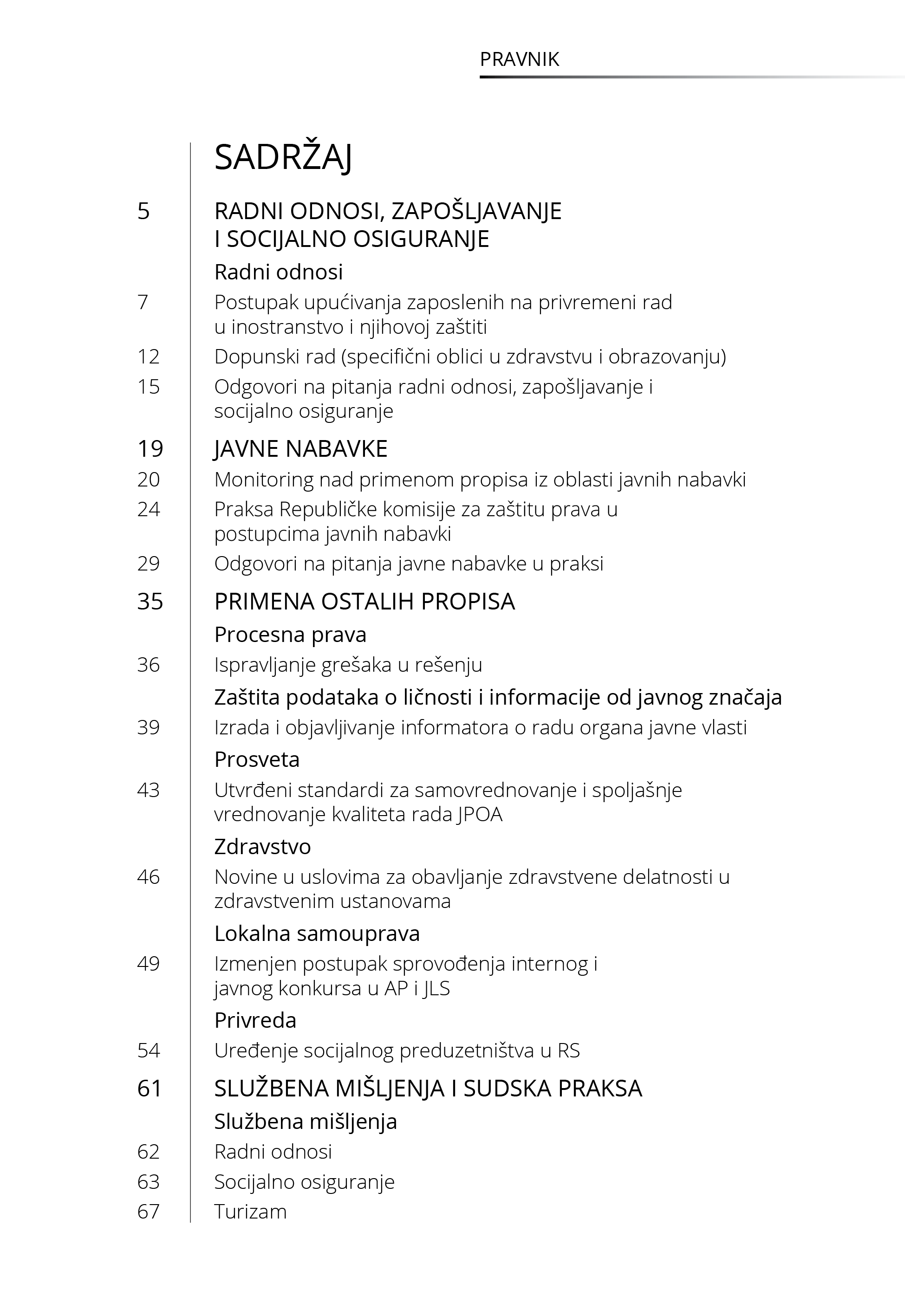 PRAVNIK

SADRŽAJ

5 RADNI ODNOSI, ZAPOŠLJAVANJE I SOCIJALNO OSIGURANJE

Radni odnosi

7 Postupak upućivanja zaposlenih na privremeni rad u inostranstvo i njihovoj zaštiti

12 Dopunski rad (specifični oblici u zdravstvu i obrazovanju)

15 Odgovori na pitanja radni odnosi, zapošljavanje i socijalno osiguranje

19 JAVNE NABAVKE

20 Monitoring nad primenom propisa iz oblasti javnih nabavki

24 Praksa Republičke komisije za zaštitu prava u postupcima javnih nabavki

29 Odgovori na pitanja javne nabavke u praksi

35 PRIMENA OSTALIH PROPISA

Procesna prava

36 Ispravljanje grešaka u rešenju

Zaštita podataka o ličnosti i informacije od javnog značaja

39 Izrada i objavljivanje informatora o radu organa javne vlasti

Prosveta

43 Utvrđeni standardi za samovrednovanje i spoljašnje vrednovanje kvaliteta rada JPOA

Zdravstvo

46 Novine u uslovima za obavljanje zdravstvene delatnosti u zdravstvenim ustanovama

Lokalna samouprava

49 Izmenjen postupak sprovođenja internog i javnog konkursa u AP i JLS

Privreda

54 Uređenje socijalnog preduzetništva u RS

61 SLUŽBENA MIŠLJENJA I SUDSKA PRAKSA

Službena mišljenja

62 Radni odnosi

63 Socijalno osiguranje

67 Turizam